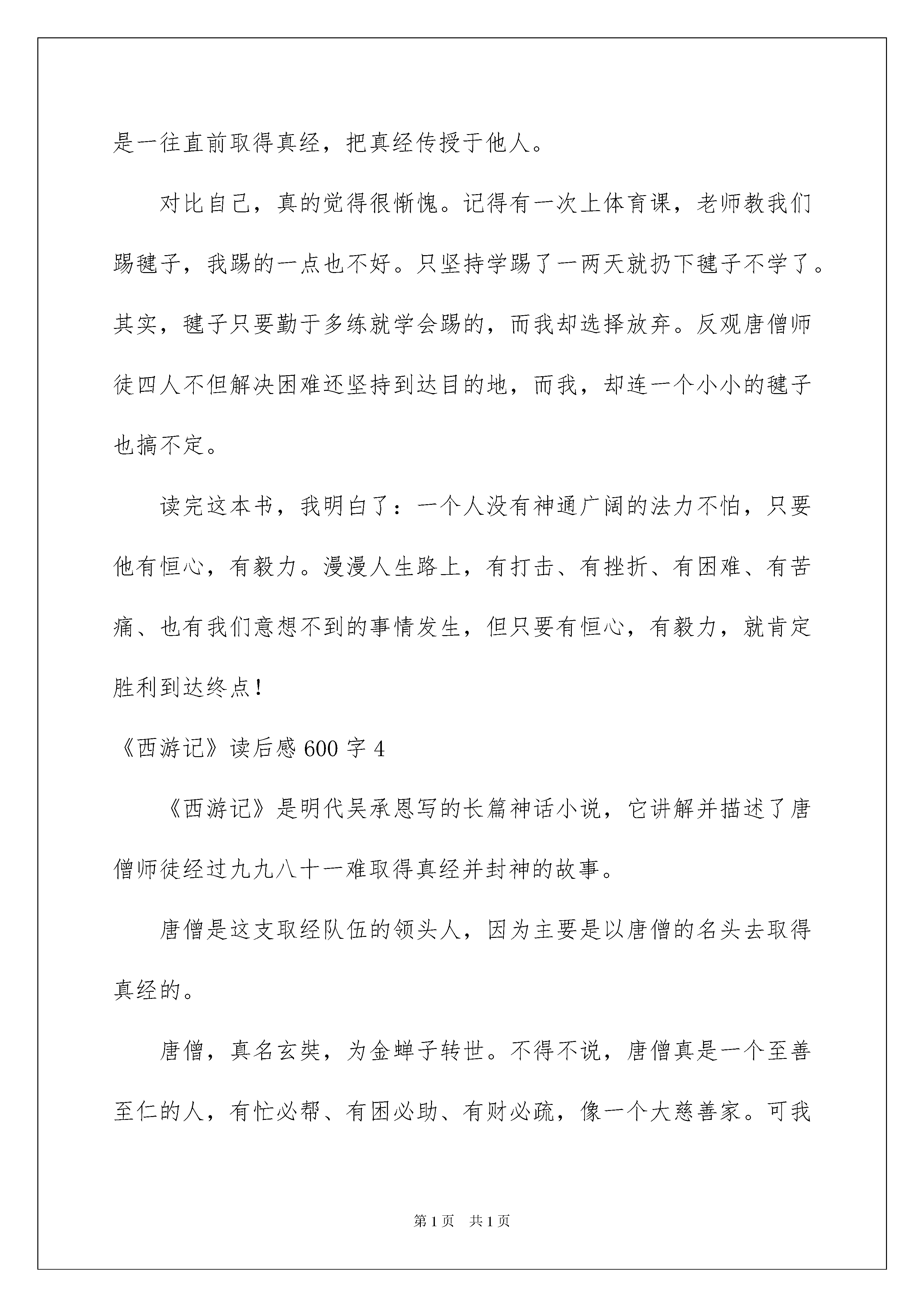 是一往直前取得真经，把真经传授于他人。

对比自己，真的觉得很惭愧。记得有一次上体育课，老师教我们踢毽子，我踢的一点也不好。只坚持学踢了一两天就扔下毽子不学了。其实，毽子只要勤于多练就学会踢的，而我却选择放弃。反观唐僧师徒四人不但解决困难还坚持到达目的地，而我，却连一个小小的毽子也搞不定。

读完这本书，我明白了：一个人没有神通广阔的法力不怕，只要他有恒心，有毅力。漫漫人生路上，有打击、有挫折、有困难、有苦痛、也有我们意想不到的事情发生，但只要有恒心，有毅力，就肯定胜利到达终点！

《西游记》读后感600字4

《西游记》是明代吴承恩写的长篇神话小说，它讲解并描述了唐僧师徒经过九九八十一难取得真经并封神的故事。

唐僧是这支取经队伍的领头人，因为主要是以唐僧的名头去取得真经的。

唐僧，真名玄奘，为金蝉子转世。不得不说，唐僧真是一个至善至仁的人，有忙必帮、有困必助、有财必疏，像一个大慈善家。可我

第1页　共1页